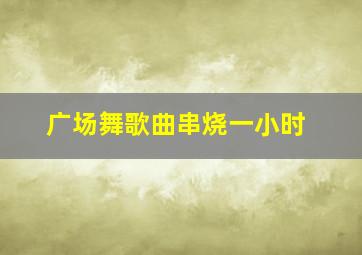 广场舞歌曲串烧一小时